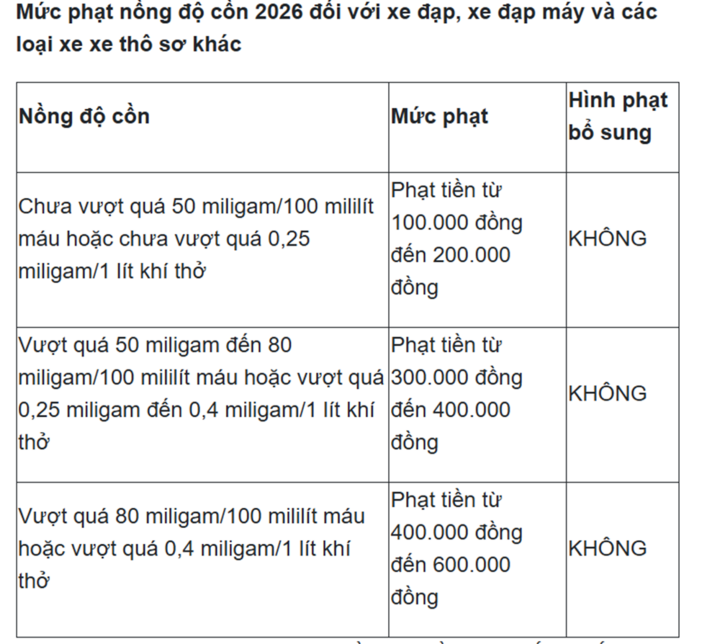 Mức phạt nồng độ cồn 2026 đối với xe đạp, xe đạp máy và các loại xe xe thô sơ khác

| Nồng độ cồn | Mức phạt | Hình phạt bổ sung |
|---|---|---|
| Chưa vượt quá 50 miligam/100 mililít máu hoặc chưa vượt quá 0,25 miligam/1 lít khí thở | Phạt tiền từ 100.000 đồng đến 200.000 đồng | KHÔNG |
| Vượt quá 50 miligam đến 80 miligam/100 mililít máu hoặc vượt quá 0,25 miligam đến 0,4 miligam/1 lít khí thở | Phạt tiền từ 300.000 đồng đến 400.000 đồng | KHÔNG |
| Vượt quá 80 miligam/100 mililít máu hoặc vượt quá 0,4 miligam/1 lít khí thở | Phạt tiền từ 400.000 đồng đến 600.000 đồng | KHÔNG |